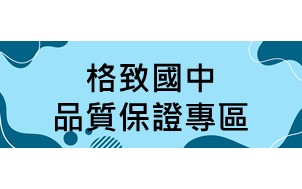 格致國中
品質保證專區